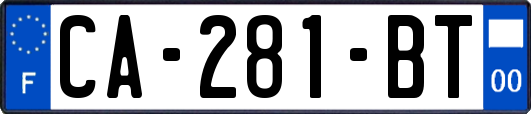 F
CA-281-BT
00